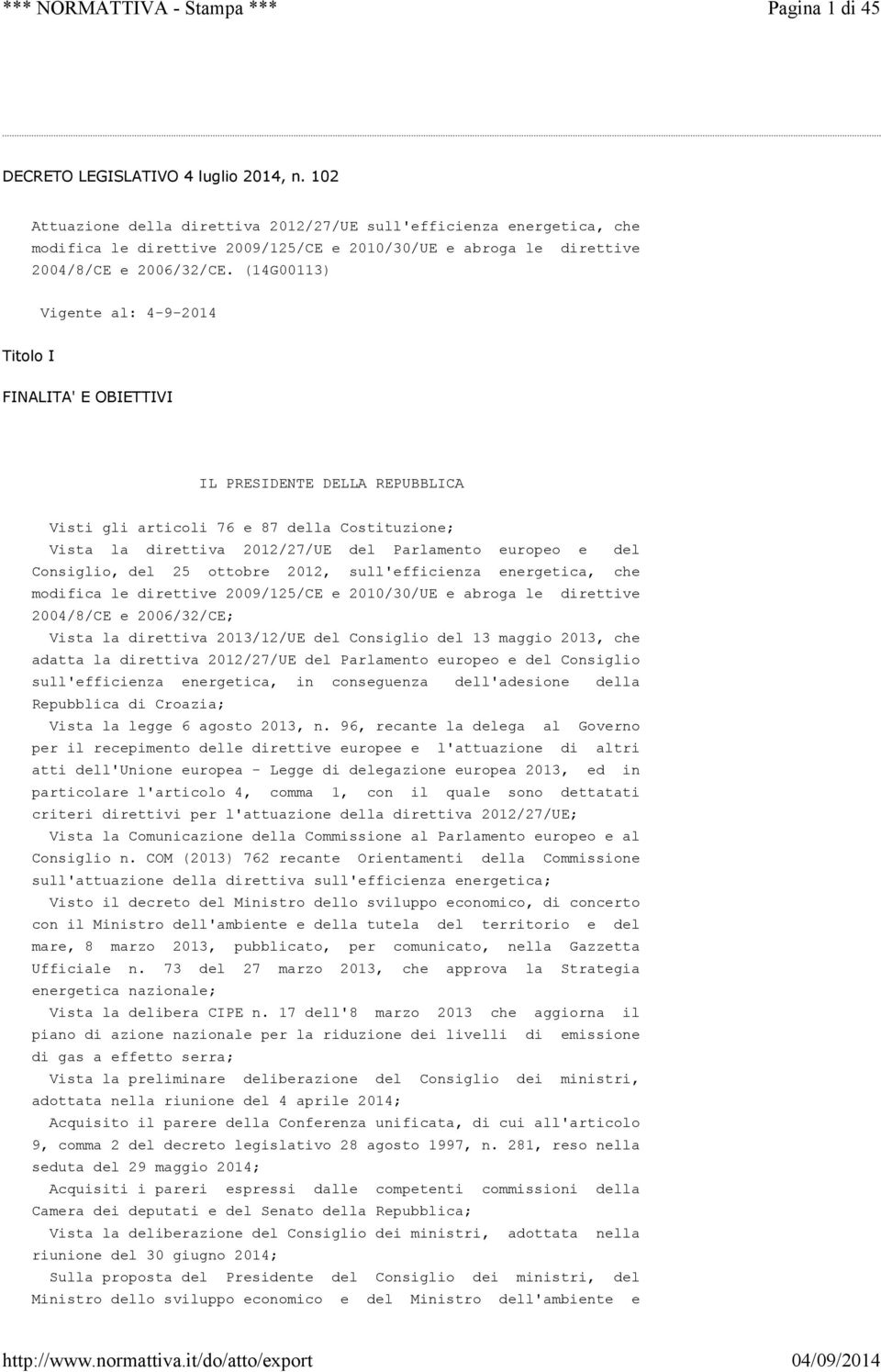 *** NORMATTIVA - Stampa *** Pagina 1 di 45

DECRETO LEGISLATIVO 4 luglio 2014, n. 102

Attuazione della direttiva 2012/27/UE sull'efficienza energetica, che modifica le direttive 2009/125/CE e 2010/30/UE e abroga le direttive 2004/8/CE e 2006/32/CE. (14G00113)

Vigente al: 4-9-2014

Titolo I

FINALITA' E OBIETTIVI

IL PRESIDENTE DELLA REPUBBLICA

Visti gli articoli 76 e 87 della Costituzione;

Vista la direttiva 2012/27/UE del Parlamento europeo e del Consiglio, del 25 ottobre 2012, sull'efficienza energetica, che modifica le direttive 2009/125/CE e 2010/30/UE e abroga le direttive 2004/8/CE e 2006/32/CE;

Vista la direttiva 2013/12/UE del Consiglio del 13 maggio 2013, che adatta la direttiva 2012/27/UE del Parlamento europeo e del Consiglio sull'efficienza energetica, in conseguenza dell'adesione della Repubblica di Croazia;

Vista la legge 6 agosto 2013, n. 96, recante la delega al Governo per il recepimento delle direttive europee e l'attuazione di altri atti dell'Unione europea - Legge di delegazione europea 2013, ed in particolare l'articolo 4, comma 1, con il quale sono dettatati criteri direttivi per l'attuazione della direttiva 2012/27/UE;

Vista la Comunicazione della Commissione al Parlamento europeo e al Consiglio n. COM (2013) 762 recante Orientamenti della Commissione sull'attuazione della direttiva sull'efficienza energetica;

Visto il decreto del Ministro dello sviluppo economico, di concerto con il Ministro dell'ambiente e della tutela del territorio e del mare, 8 marzo 2013, pubblicato, per comunicato, nella Gazzetta Ufficiale n. 73 del 27 marzo 2013, che approva la Strategia energetica nazionale;

Vista la delibera CIPE n. 17 dell'8 marzo 2013 che aggiorna il piano di azione nazionale per la riduzione dei livelli di emissione di gas a effetto serra;

Vista la preliminare deliberazione del Consiglio dei ministri, adottata nella riunione del 4 aprile 2014;

Acquisito il parere della Conferenza unificata, di cui all'articolo 9, comma 2 del decreto legislativo 28 agosto 1997, n. 281, reso nella seduta del 29 maggio 2014;

Acquisiti i pareri espressi dalle competenti commissioni della Camera dei deputati e del Senato della Repubblica;

Vista la deliberazione del Consiglio dei ministri, adottata nella riunione del 30 giugno 2014;

Sulla proposta del Presidente del Consiglio dei ministri, del Ministro dello sviluppo economico e del Ministro dell'ambiente e

http://www.normattiva.it/do/atto/export 04/09/2014